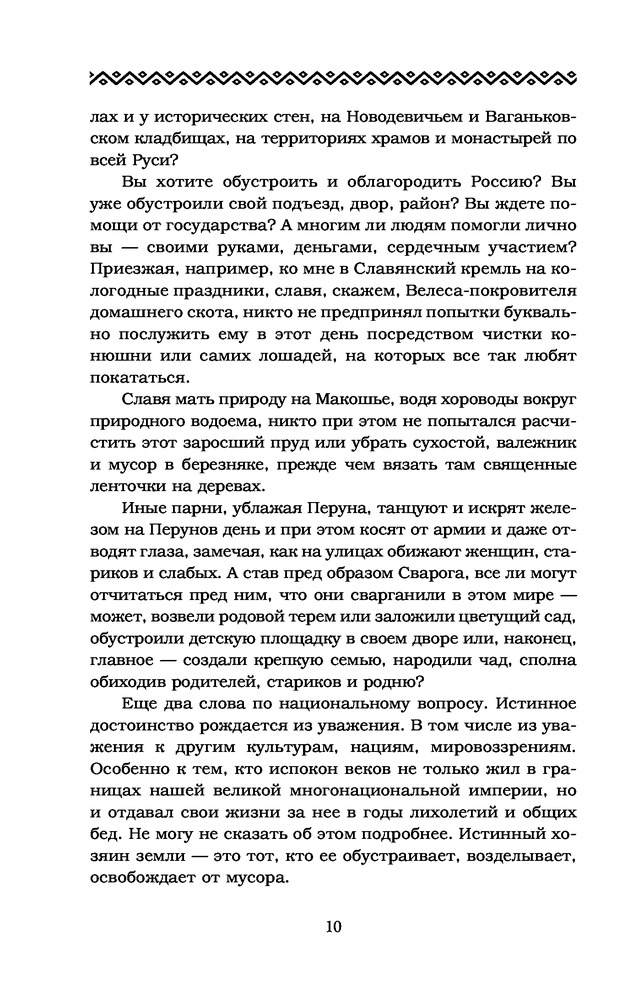 лах и у исторических стен, на Новодевичьем и Ваганьковском кладбищах, на территориях храмов и монастырей по всей Руси?

Вы хотите обустроить и облагородить Россию? Вы уже обустроили свой подъезд, двор, район? Вы ждете помощи от государства? А многим ли людям помогли лично вы — своими руками, деньгами, сердечным участием? Приезжая, например, ко мне в Славянский кремль на кологодные праздники, славя, скажем, Велеса-покровителя домашнего скота, никто не предпринял попытки буквально послужить ему в этот день посредством чистки конюшни или самих лошадей, на которых все так любят покататься.

Славя мать природу на Макошье, водя хороводы вокруг природного водоема, никто при этом не попытался расчистить этот заросший пруд или убрать сухостой, валежник и мусор в березняке, прежде чем вязать там священные ленточки на деревах.

Иные парни, ублажая Перуна, танцуют и искрят железом на Перунов день и при этом косят от армии и даже отводят глаза, замечая, как на улицах обижают женщин, стариков и слабых. А став пред образом Сварога, все ли могут отчитаться пред ним, что они сварганили в этом мире — может, возвели родовой терем или заложили цветущий сад, обустроили детскую площадку в своем дворе или, наконец, главное — создали крепкую семью, народили чад, сполна обиходив родителей, стариков и родню?

Еще два слова по национальному вопросу. Истинное достоинство рождается из уважения. В том числе из уважения к другим культурам, нациям, мировоззрениям. Особенно к тем, кто испокон веков не только жил в границах нашей великой многонациональной империи, но и отдавал свои жизни за нее в годы лихолетий и общих бед. Не могу не сказать об этом подробнее. Истинный хозяин земли — это тот, кто ее обустраивает, возделывает, освобождает от мусора.

10